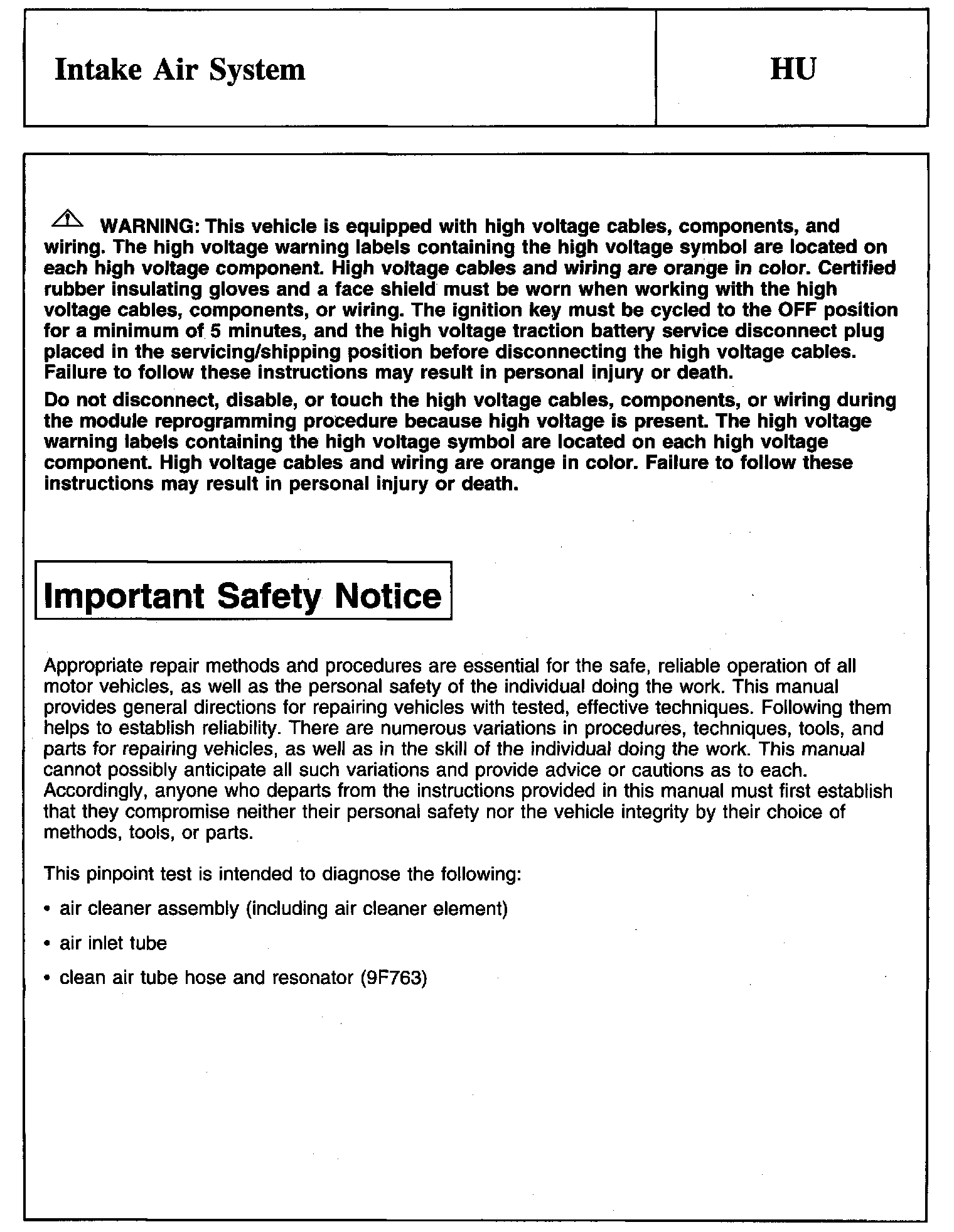 Intake Air System

HU

WARNING: This vehicle is equipped with high voltage cables, components, and wiring. The high voltage warning labels containing the high voltage symbol are located on each high voltage component. High voltage cables and wiring are orange in color. Certified rubber insulating gloves and a face shield must be worn when working with the high voltage cables, components, or wiring. The ignition key must be cycled to the OFF position for a minimum of 5 minutes, and the high voltage traction battery service disconnect plug placed in the servicing/shipping position before disconnecting the high voltage cables. Failure to follow these instructions may result in personal injury or death.

Do not disconnect, disable, or touch the high voltage cables, components, or wiring during the module reprogramming procedure because high voltage is present. The high voltage warning labels containing the high voltage symbol are located on each high voltage component. High voltage cables and wiring are orange in color. Failure to follow these instructions may result in personal injury or death.

Important Safety Notice

Appropriate repair methods and procedures are essential for the safe, reliable operation of all motor vehicles, as well as the personal safety of the individual doing the work. This manual provides general directions for repairing vehicles with tested, effective techniques. Following them helps to establish reliability. There are numerous variations in procedures, techniques, tools, and parts for repairing vehicles, as well as in the skill of the individual doing the work. This manual cannot possibly anticipate all such variations and provide advice or cautions as to each. Accordingly, anyone who departs from the instructions provided in this manual must first establish that they compromise neither their personal safety nor the vehicle integrity by their choice of methods, tools, or parts.

This pinpoint test is intended to diagnose the following:

• air cleaner assembly (including air cleaner element)

• air inlet tube

• clean air tube hose and resonator (9F763)